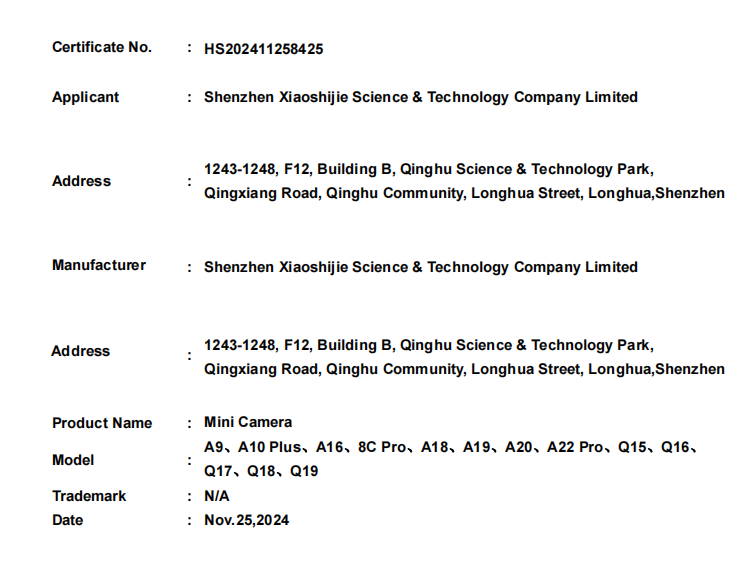 Certificate No. : HS202411258425

Applicant : Shenzhen Xiaoshijie Science & Technology Company Limited

Address : 1243-1248, F12, Building B, Qinghu Science & Technology Park, Qingxiang Road, Qinghu Community, Longhua Street, Longhua,Shenzhen

Manufacturer : Shenzhen Xiaoshijie Science & Technology Company Limited

Address : 1243-1248, F12, Building B, Qinghu Science & Technology Park, Qingxiang Road, Qinghu Community, Longhua Street, Longhua,Shenzhen

Product Name : Mini Camera
Model : A9、A10 Plus、A16、8C Pro、A18、A19、A20、A22 Pro、Q15、Q16、Q17、Q18、Q19
Trademark : N/A
Date : Nov.25,2024